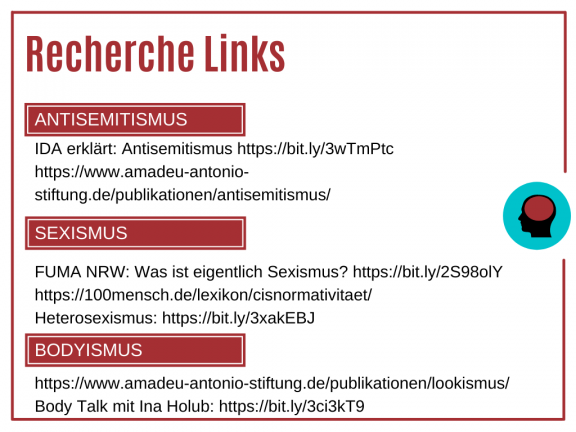 Recherche Links

ANTISEMITISMUS

IDA erklärt: Antisemitismus https://bit.ly/3wTmPtc
https://www.amadeu-antonio-stiftung.de/publikationen/antisemitismus/

SEXISMUS

FUMA NRW: Was ist eigentlich Sexismus? https://bit.ly/2S98olY
https://100mensch.de/lexikon/cisnormativitaet/
Heterosexismus: https://bit.ly/3xakEBJ

BODYISMUS

https://www.amadeu-antonio-stiftung.de/publikationen/lookismus/
Body Talk mit Ina Holub: https://bit.ly/3ci3kT9